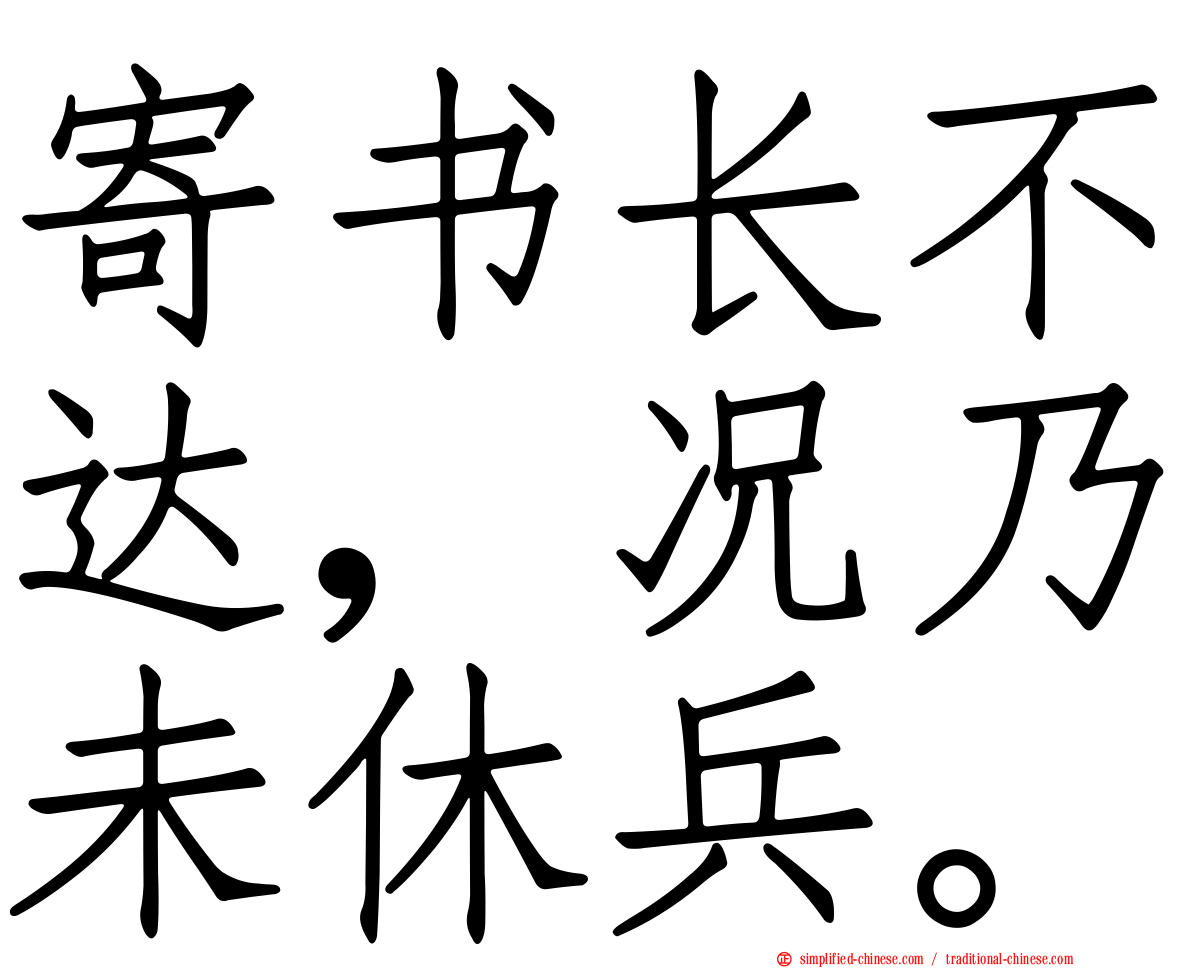 寄书长不达，况乃未休兵。

simplified-chinese.com / traditional-chinese.com